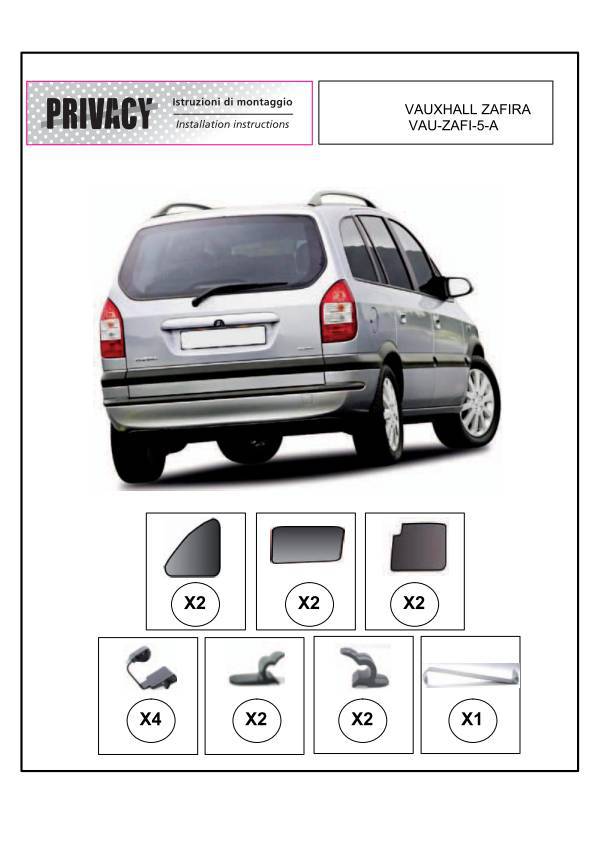 PRIVACY Istruzioni di montaggio
Installation instructions

VAUXHALL ZAFIRA
VAU-ZAFI-5-A

X2
X2
X2
X4
X2
X2
X1